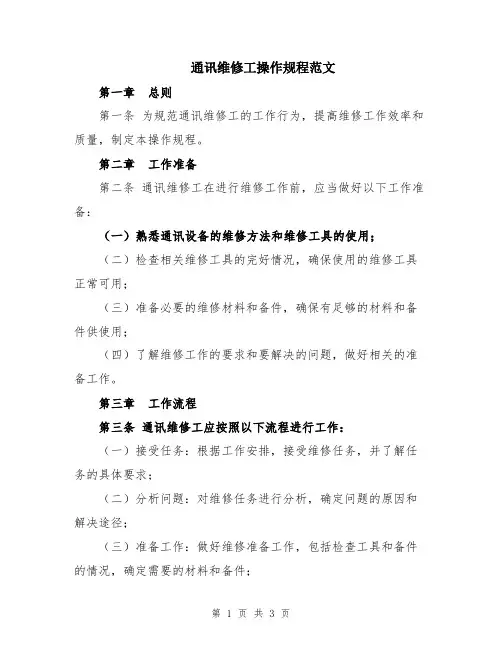 通讯维修工操作规程范文

第一章 总则

第一条 为规范通讯维修工的工作行为，提高维修工作效率和质量，制定本操作规程。

第二章 工作准备

第二条 通讯维修工在进行维修工作前，应当做好以下工作准备：

（一）熟悉通讯设备的维修方法和维修工具的使用；

（二）检查相关维修工具的完好情况，确保使用的维修工具正常可用；

（三）准备必要的维修材料和备件，确保有足够的材料和备件供使用；

（四）了解维修工作的要求和要解决的问题，做好相关的准备工作。

第三章 工作流程

第三条 通讯维修工应按照以下流程进行工作：

（一）接受任务：根据工作安排，接受维修任务，并了解任务的具体要求；

（二）分析问题：对维修任务进行分析，确定问题的原因和解决途径；

（三）准备工作：做好维修准备工作，包括检查工具和备件的情况，确定需要的材料和备件；

第 1 页 共 3 页